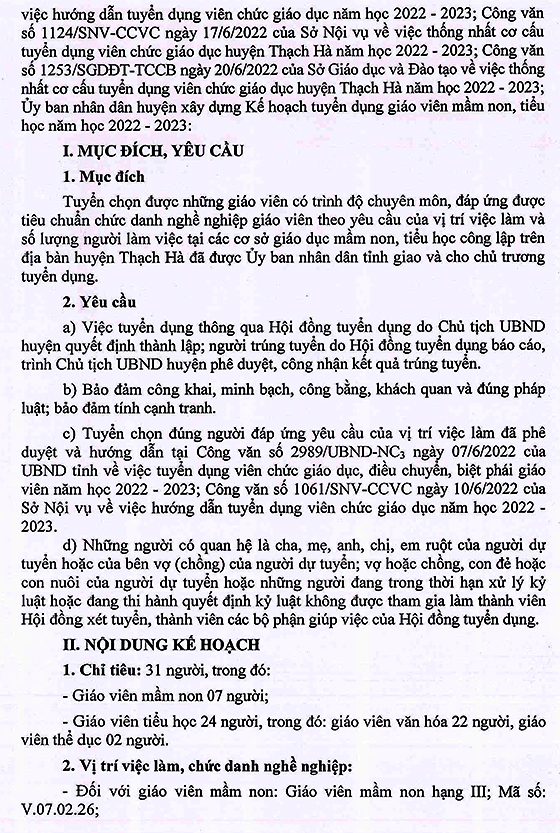 việc hướng dẫn tuyển dụng viên chức giáo dục năm học 2022 - 2023; Công văn số 1124/SNV-CCVC ngày 17/6/2022 của Sở Nội vụ về việc thống nhất cơ cấu tuyển dụng viên chức giáo dục huyện Thạch Hà năm học 2022 - 2023; Công văn số 1253/SGDĐT-TCCB ngày 20/6/2022 của Sở Giáo dục và Đào tạo về việc thống nhất cơ cấu tuyển dụng viên chức giáo dục huyện Thạch Hà năm học 2022 - 2023; Ủy ban nhân dân huyện xây dựng Kế hoạch tuyển dụng giáo viên mầm non, tiểu học năm học 2022 - 2023:

I. MỤC ĐÍCH, YÊU CẦU

1. Mục đích

Tuyển chọn được những giáo viên có trình độ chuyên môn, đáp ứng được tiêu chuẩn chức danh nghề nghiệp giáo viên theo yêu cầu của vị trí việc làm và số lượng người làm việc tại các cơ sở giáo dục mầm non, tiểu học công lập trên địa bàn huyện Thạch Hà đã được Ủy ban nhân dân tỉnh giao và cho chủ trương tuyển dụng.

2. Yêu cầu

a) Việc tuyển dụng thông qua Hội đồng tuyển dụng do Chủ tịch UBND huyện quyết định thành lập; người trúng tuyển do Hội đồng tuyển dụng báo cáo, trình Chủ tịch UBND huyện phê duyệt, công nhận kết quả trúng tuyển.

b) Bảo đảm công khai, minh bạch, công bằng, khách quan và đúng pháp luật; bảo đảm tính cạnh tranh.

c) Tuyển chọn đúng người đáp ứng yêu cầu của vị trí việc làm đã phê duyệt và hướng dẫn tại Công văn số 2989/UBND-NC$_3$ ngày 07/6/2022 của UBND tỉnh về việc tuyển dụng viên chức giáo dục, điều chuyển, biệt phái giáo viên năm học 2022 - 2023; Công văn số 1061/SNV-CCVC ngày 10/6/2022 của Sở Nội vụ về việc hướng dẫn tuyển dụng viên chức giáo dục năm học 2022 - 2023.

d) Những người có quan hệ là cha, mẹ, anh, chị, em ruột của người dự tuyển hoặc của bên vợ (chồng) của người dự tuyển; vợ hoặc chồng, con đẻ hoặc con nuôi của người dự tuyển hoặc những người đang trong thời hạn xử lý kỷ luật hoặc đang thi hành quyết định kỷ luật không được tham gia làm thành viên Hội đồng xét tuyển, thành viên các bộ phận giúp việc của Hội đồng tuyển dụng.

II. NỘI DUNG KẾ HOẠCH

1. Chỉ tiêu: 31 người, trong đó:

- Giáo viên mầm non 07 người;

- Giáo viên tiểu học 24 người, trong đó: giáo viên văn hóa 22 người, giáo viên thể dục 02 người.

2. Vị trí việc làm, chức danh nghề nghiệp:

- Đối với giáo viên mầm non: Giáo viên mầm non hạng III; Mã số: V.07.02.26;